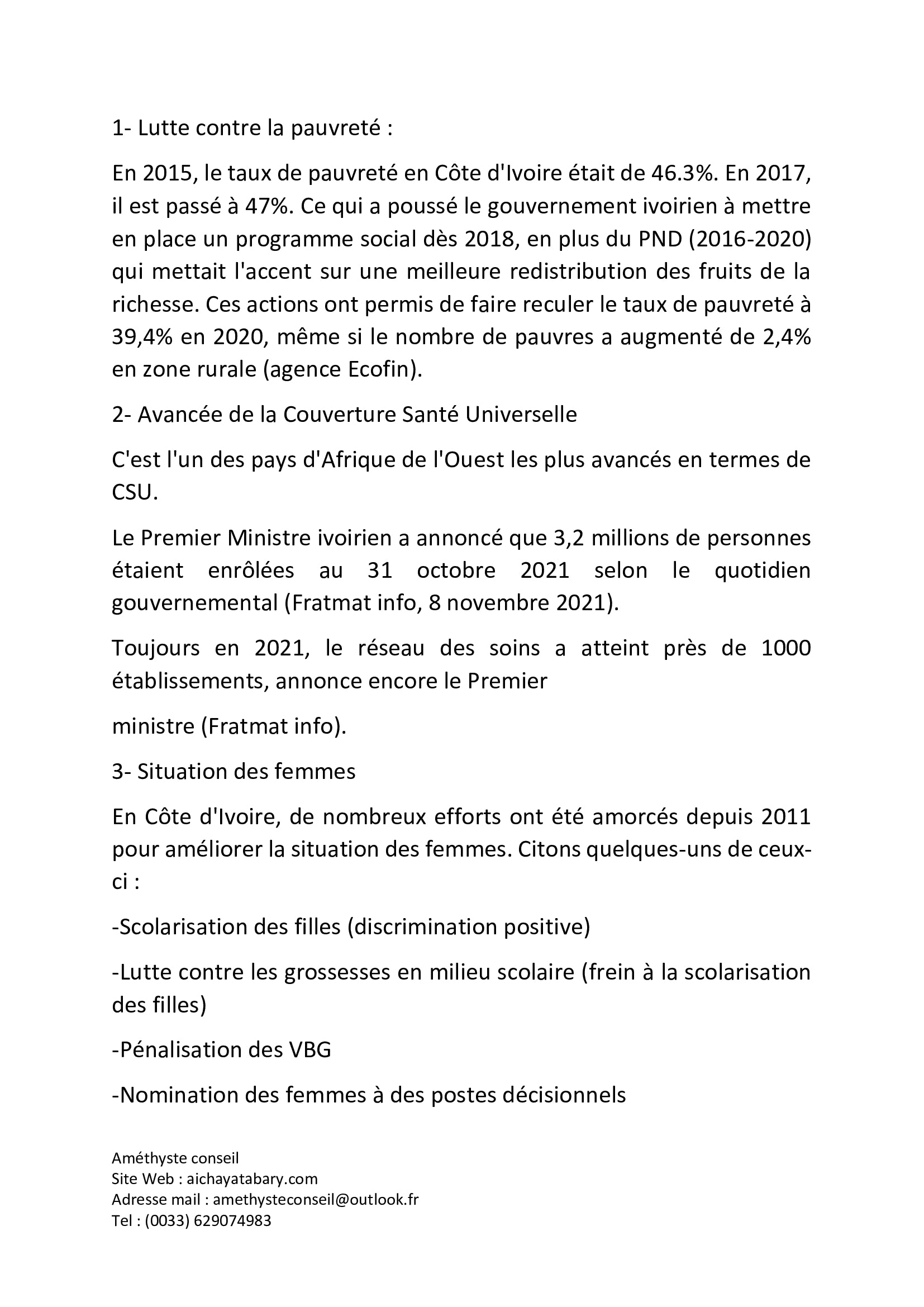 1- Lutte contre la pauvreté :

En 2015, le taux de pauvreté en Côte d'Ivoire était de 46.3%. En 2017, il est passé à 47%. Ce qui a poussé le gouvernement ivoirien à mettre en place un programme social dès 2018, en plus du PND (2016-2020) qui mettait l'accent sur une meilleure redistribution des fruits de la richesse. Ces actions ont permis de faire reculer le taux de pauvreté à 39,4% en 2020, même si le nombre de pauvres a augmenté de 2,4% en zone rurale (agence Ecofin).

2- Avancée de la Couverture Santé Universelle

C'est l'un des pays d'Afrique de l'Ouest les plus avancés en termes de CSU.

Le Premier Ministre ivoirien a annoncé que 3,2 millions de personnes étaient enrôlées au 31 octobre 2021 selon le quotidien gouvernemental (Fratmat info, 8 novembre 2021).

Toujours en 2021, le réseau des soins a atteint près de 1000 établissements, annonce encore le Premier

ministre (Fratmat info).

3- Situation des femmes

En Côte d'Ivoire, de nombreux efforts ont été amorcés depuis 2011 pour améliorer la situation des femmes. Citons quelques-uns de ceux-ci :

-Scolarisation des filles (discrimination positive)

-Lutte contre les grossesses en milieu scolaire (frein à la scolarisation des filles)

-Pénalisation des VBG

-Nomination des femmes à des postes décisionnels

Améthyste conseil
Site Web : aichayatabary.com
Adresse mail : amethysteconseil@outlook.fr
Tel : (0033) 629074983